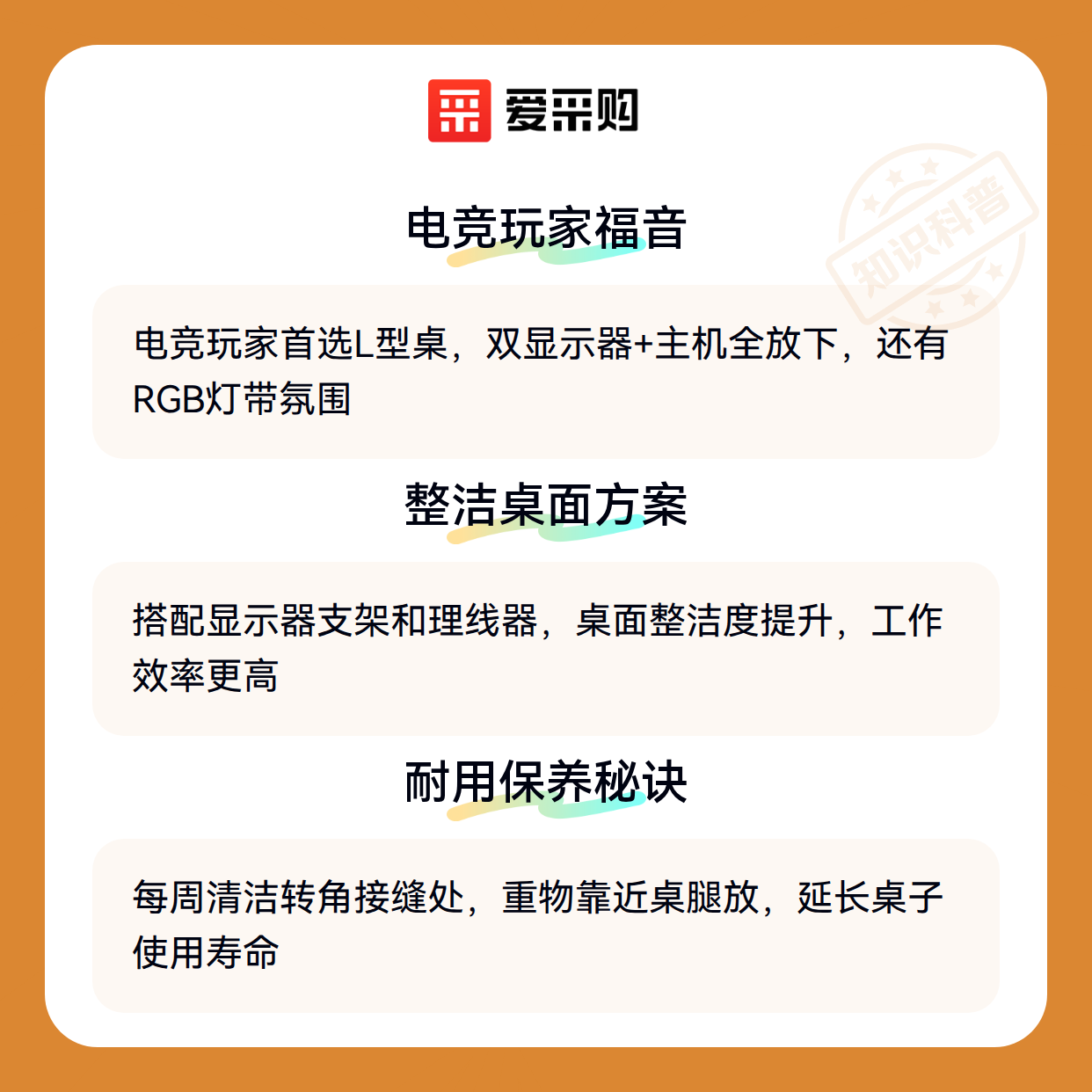 爱采购

电竞玩家福音

电竞玩家首选L型桌，双显示器+主机全放下，还有RGB灯带氛围

整洁桌面方案

搭配显示器支架和理线器，桌面整洁度提升，工作效率更高

耐用保养秘诀

每周清洁转角接缝处，重物靠近桌腿放，延长桌子使用寿命

知识科普